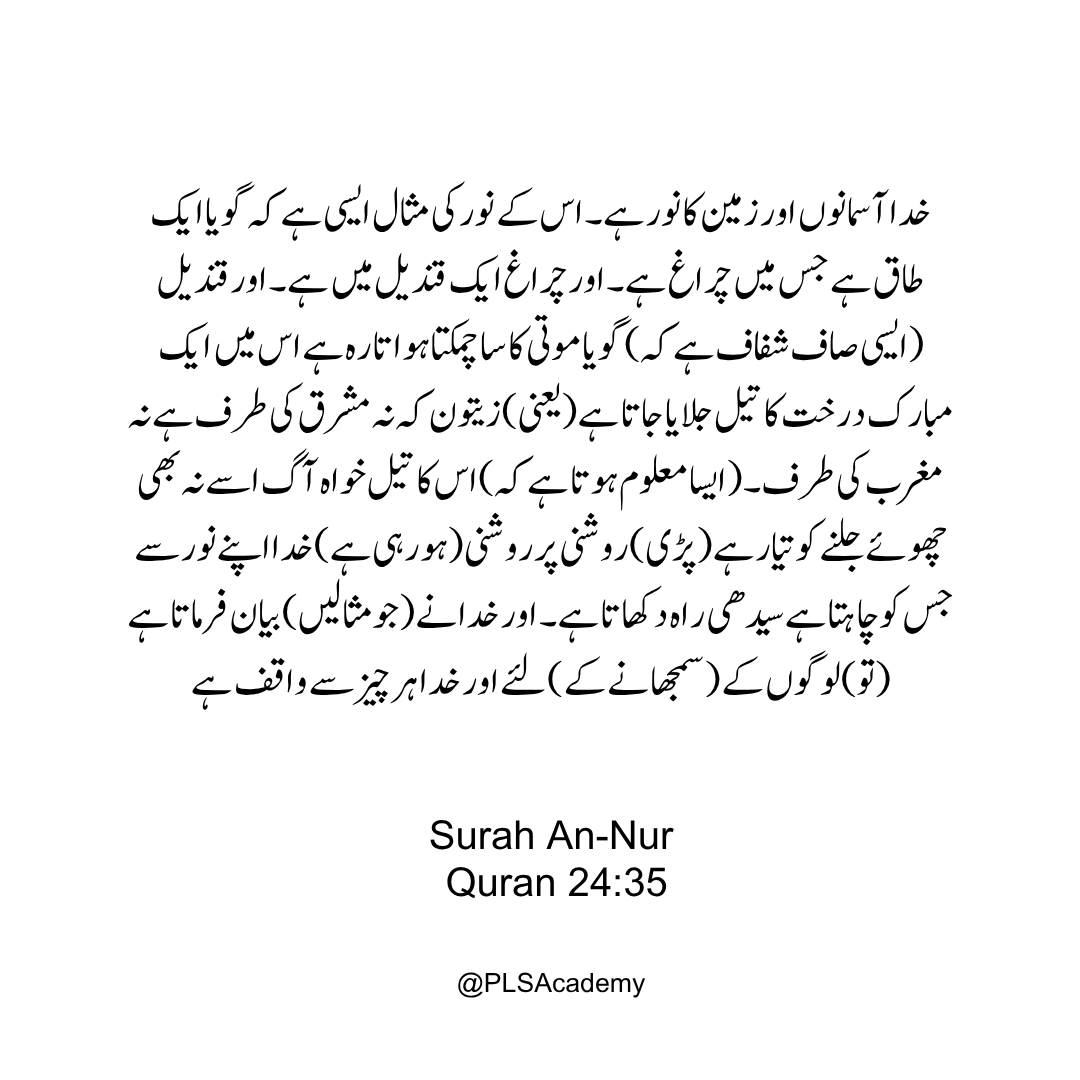 خدا آسمانوں اور زمین کا نور ہے۔ اس کے نور کی مثال ایسی ہے کہ گویا ایک طاق ہے جس میں چراغ ہے۔ اور چراغ ایک قندیل میں ہے۔ اور قندیل (ایسی صاف شفاف ہے کہ) گویا موتی کا سا چمکتا ہوا تارہ ہے اس میں ایک مبارک درخت کا تیل جلایا جاتا ہے (یعنی) زیتون کہ نہ مشرق کی طرف ہے نہ مغرب کی طرف۔ (ایسا معلوم ہوتا ہے کہ) اس کا تیل خواہ آگ اسے نہ بھی چھوئے جلنے کو تیار ہے (پڑی) روشنی پر روشنی (ہو رہی ہے) خدا اپنے نور سے جس کو چاہتا ہے سیدھی راہ دکھاتا ہے۔ اور خدا نے (جو مثالیں) بیان فرماتا ہے (تو) لوگوں کے (سمجھانے کے) لئے اور خدا ہر چیز سے واقف ہے

Surah An-Nur
Quran 24:35

@PLSAcademy